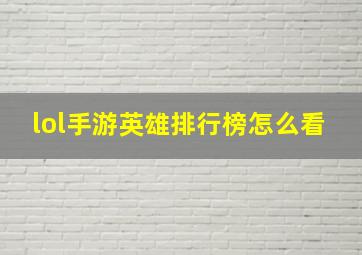 lol手游英雄排行榜怎么看